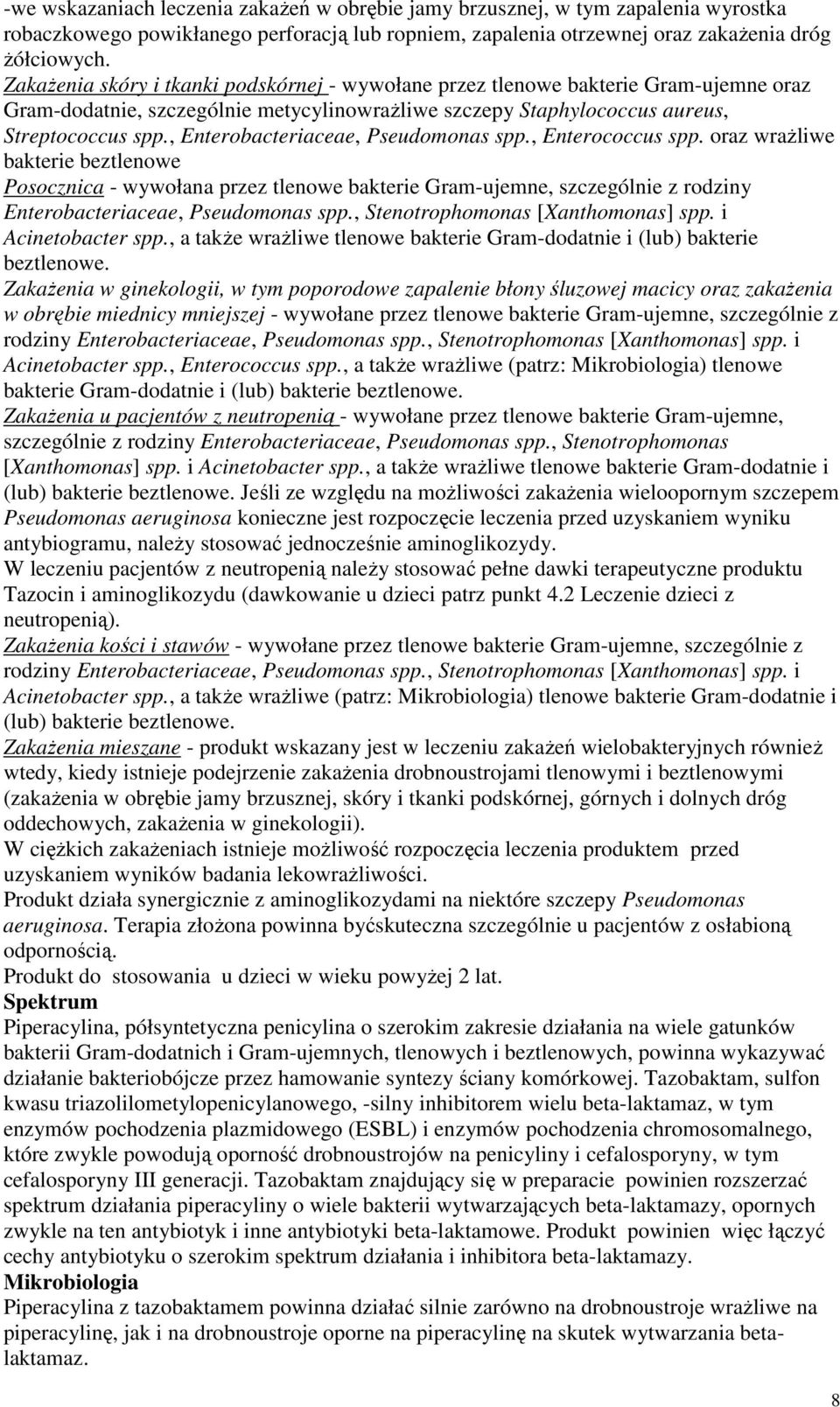 -we wskazaniach leczenia zakażeń w obrębie jamy brzusznej, w tym zapalenia wyrostka robaczkowego powikłanego perforacją lub ropniem, zapalenia otrzewnej oraz zakażenia dróg żółciowych.
Zakażenia skóry i tkanki podskórnej - wywołane przez tlenowe bakterie Gram-ujemne oraz Gram-dodatnie, szczególnie metycylinowrażliwe szczepy Staphylococcus aureus, Streptococcus spp., Enterobacteriaceae, Pseudomonas spp., Enterococcus spp. oraz wrażliwe bakterie beztlenowe
Posocznica - wywołana przez tlenowe bakterie Gram-ujemne, szczególnie z rodziny Enterobacteriaceae, Pseudomonas spp., Stenotrophomonas [Xanthomonas] spp. i Acinetobacter spp., a także wrażliwe tlenowe bakterie Gram-dodatnie i (lub) bakterie beztlenowe.
Zakażenia w ginekologii, w tym poporodowe zapalenie błony śluzowej macicy oraz zakażenia w obrębie miednicy mniejszej - wywołane przez tlenowe bakterie Gram-ujemne, szczególnie z rodziny Enterobacteriaceae, Pseudomonas spp., Stenotrophomonas [Xanthomonas] spp. i Acinetobacter spp., Enterococcus spp., a także wrażliwe (patrz: Mikrobiologia) tlenowe bakterie Gram-dodatnie i (lub) bakterie beztlenowe.
Zakażenia u pacjentów z neutropenią - wywołane przez tlenowe bakterie Gram-ujemne, szczególnie z rodziny Enterobacteriaceae, Pseudomonas spp., Stenotrophomonas [Xanthomonas] spp. i Acinetobacter spp., a także wrażliwe tlenowe bakterie Gram-dodatnie i (lub) bakterie beztlenowe. Jeśli ze względu na możliwości zakażenia wieloopornym szczepem Pseudomonas aeruginosa konieczne jest rozpoczęcie leczenia przed uzyskaniem wyniku antybiogramu, należy stosować jednocześnie aminoglikozydy.
W leczeniu pacjentów z neutropenią należy stosować pełne dawki terapeutyczne produktu Tazocin i aminoglikozydu (dawkowanie u dzieci patrz punkt 4.2 Leczenie dzieci z neutropenią).
Zakażenia kości i stawów - wywołane przez tlenowe bakterie Gram-ujemne, szczególnie z rodziny Enterobacteriaceae, Pseudomonas spp., Stenotrophomonas [Xanthomonas] spp. i Acinetobacter spp., a także wrażliwe (patrz: Mikrobiologia) tlenowe bakterie Gram-dodatnie i (lub) bakterie beztlenowe.
Zakażenia mieszane - produkt wskazany jest w leczeniu zakażeń wielobakteryjnych również wtedy, kiedy istnieje podejrzenie zakażenia drobnoustrojami tlenowymi i beztlenowymi (zakażenia w obrębie jamy brzusznej, skóry i tkanki podskórnej, górnych i dolnych dróg oddechowych, zakażenia w ginekologii).
W ciężkich zakażeniach istnieje możliwość rozpoczęcia leczenia produktem przed uzyskaniem wyników badania lekowrażliwości.
Produkt działa synergicznie z aminoglikozydami na niektóre szczepy Pseudomonas aeruginosa. Terapia złożona powinna byćskuteczna szczególnie u pacjentów z osłabioną odpornością.
Produkt do stosowania u dzieci w wieku powyżej 2 lat.
Spektrum
Piperacylina, półsyntetyczna penicylina o szerokim zakresie działania na wiele gatunków bakterii Gram-dodatnich i Gram-ujemnych, tlenowych i beztlenowych, powinna wykazywać działanie bakteriobójcze przez hamowanie syntezy ściany komórkowej. Tazobaktam, sulfon kwasu triazolilometylopenicylanowego, -silny inhibitorem wielu beta-laktamaz, w tym enzymów pochodzenia plazmidowego (ESBL) i enzymów pochodzenia chromosomalnego, które zwykle powodują oporność drobnoustrojów na penicyliny i cefalosporyny, w tym cefalosporyny III generacji. Tazobaktam znajdujący się w preparacie powinien rozszerzać spektrum działania piperacyliny o wiele bakterii wytwarzających beta-laktamazy, opornych zwykle na ten antybiotyk i inne antybiotyki beta-laktamowe. Produkt powinien więc łączyć cechy antybiotyku o szerokim spektrum działania i inhibitora beta-laktamazy.
Mikrobiologia
Piperacylina z tazobaktamem powinna działać silnie zarówno na drobnoustroje wrażliwe na piperacylinę, jak i na drobnoustroje oporne na piperacylinę na skutek wytwarzania beta-laktamaz.
8